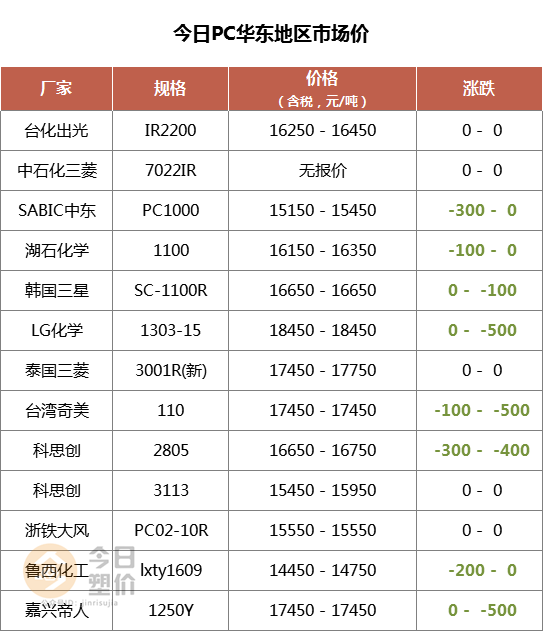 今日PC华东地区市场价

| 厂家 | 规格 | 价格（含税，元/吨） | 涨跌 |
|---|---|---|---|
| 台化出光 | IR2200 | 16250 - 16450 | 0 - 0 |
| 中石化三菱 | 7022IR | 无报价 | 0 - 0 |
| SABIC中东 | PC1000 | 15150 - 15450 | -300 - 0 |
| 湖石化学 | 1100 | 16150 - 16350 | -100 - 0 |
| 韩国三星 | SC-1100R | 16650 - 16650 | 0 - -100 |
| LG化学 | 1303-15 | 18450 - 18450 | 0 - -500 |
| 泰国三菱 | 3001R(新) | 17450 - 17750 | 0 - 0 |
| 台湾奇美 | 110 | 17450 - 17450 | -100 - -500 |
| 科思创 | 2805 | 16650 - 16750 | -300 - -400 |
| 科思创 | 3113 | 15450 - 15950 | 0 - 0 |
| 浙铁大风 | PC02-10R | 15550 - 15550 | 0 - 0 |
| 鲁西化工 | lxty1609 | 14450 - 14750 | -200 - 0 |
| 嘉兴帝人 | 1250Y | 17450 - 17450 | 0 - -500 |

今日塑价